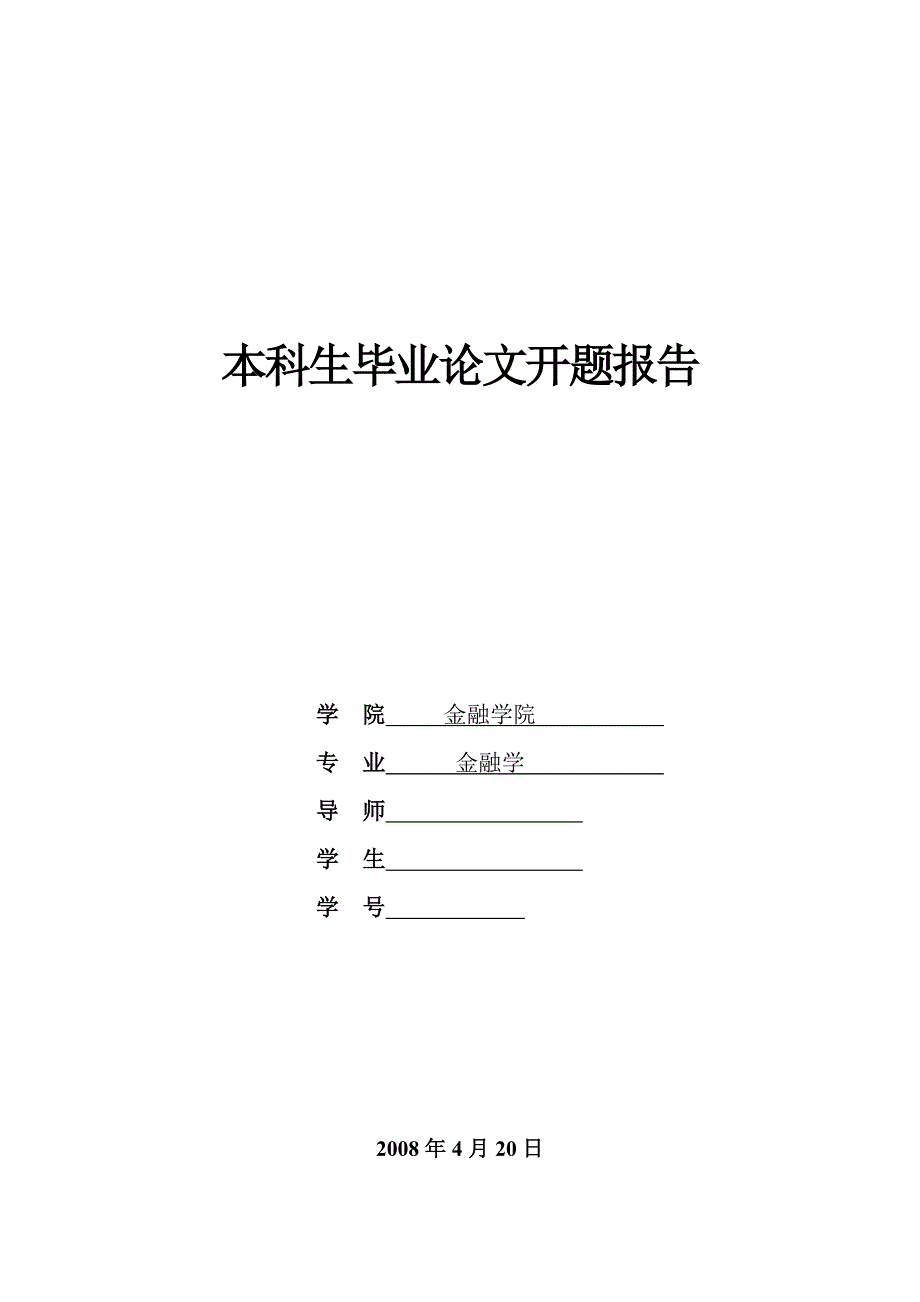 本科生毕业论文开题报告

学　院　金融学院

专　业　金融学

导　师

学　生

学　号

2008 年 4 月 20 日